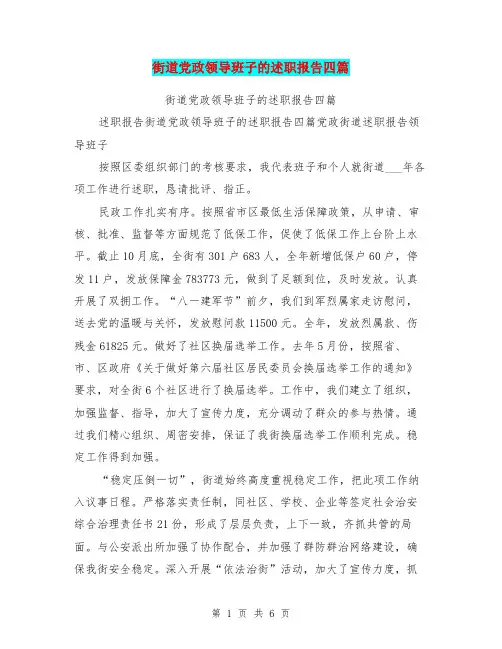 街道党政领导班子的述职报告四篇

街道党政领导班子的述职报告四篇

述职报告街道党政领导班子的述职报告四篇党政街道述职报告领导班子

按照区委组织部门的考核要求，我代表班子和个人就街道___年各项工作进行述职，恳请批评、指正。

民政工作扎实有序。按照省市区最低生活保障政策，从申请、审核、批准、监督等方面规范了低保工作，促使了低保工作上台阶上水平。截止10月底，全街有301户683人，全年新增低保户60户，停发11户，发放保障金783773元，做到了足额到位，及时发放。认真开展了双拥工作。“八一建军节”前夕，我们到军烈属家走访慰问，送去党的温暖与关怀，发放慰问款11500元。全年，发放烈属款、伤残金61825元。做好了社区换届选举工作。去年5月份，按照省、市、区政府《关于做好第六届社区居民委员会换届选举工作的通知》要求，对全街6个社区进行了换届选举。工作中，我们建立了组织，加强监督、指导，加大了宣传力度，充分调动了群众的参与热情。通过我们精心组织、周密安排，保证了我街换届选举工作顺利完成。稳定工作得到加强。

“稳定压倒一切”，街道始终高度重视稳定工作，把此项工作纳入议事日程。严格落实责任制，同社区、学校、企业等签定社会治安综合治理责任书21份，形成了层层负责，上下一致，齐抓共管的局面。与公安派出所加强了协作配合，并加强了群防群治网络建设，确保我街安全稳定。深入开展“依法治街”活动，加大了宣传力度，抓

第 1 页 共 6 页